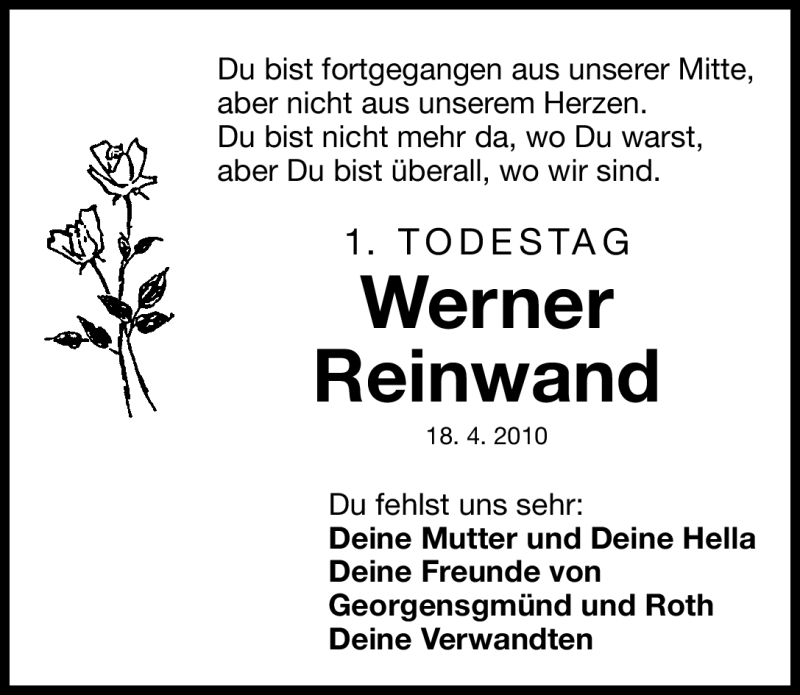 Du bist fortgegangen aus unserer Mitte,
aber nicht aus unserem Herzen.
Du bist nicht mehr da, wo Du warst,
aber Du bist überall, wo wir sind.

1. TODESTAG

Werner
Reinwand

18. 4. 2010

Du fehlst uns sehr:
Deine Mutter und Deine Hella
Deine Freunde von
Georgensgmünd und Roth
Deine Verwandten